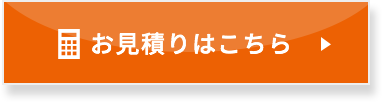 お見積りはこちら